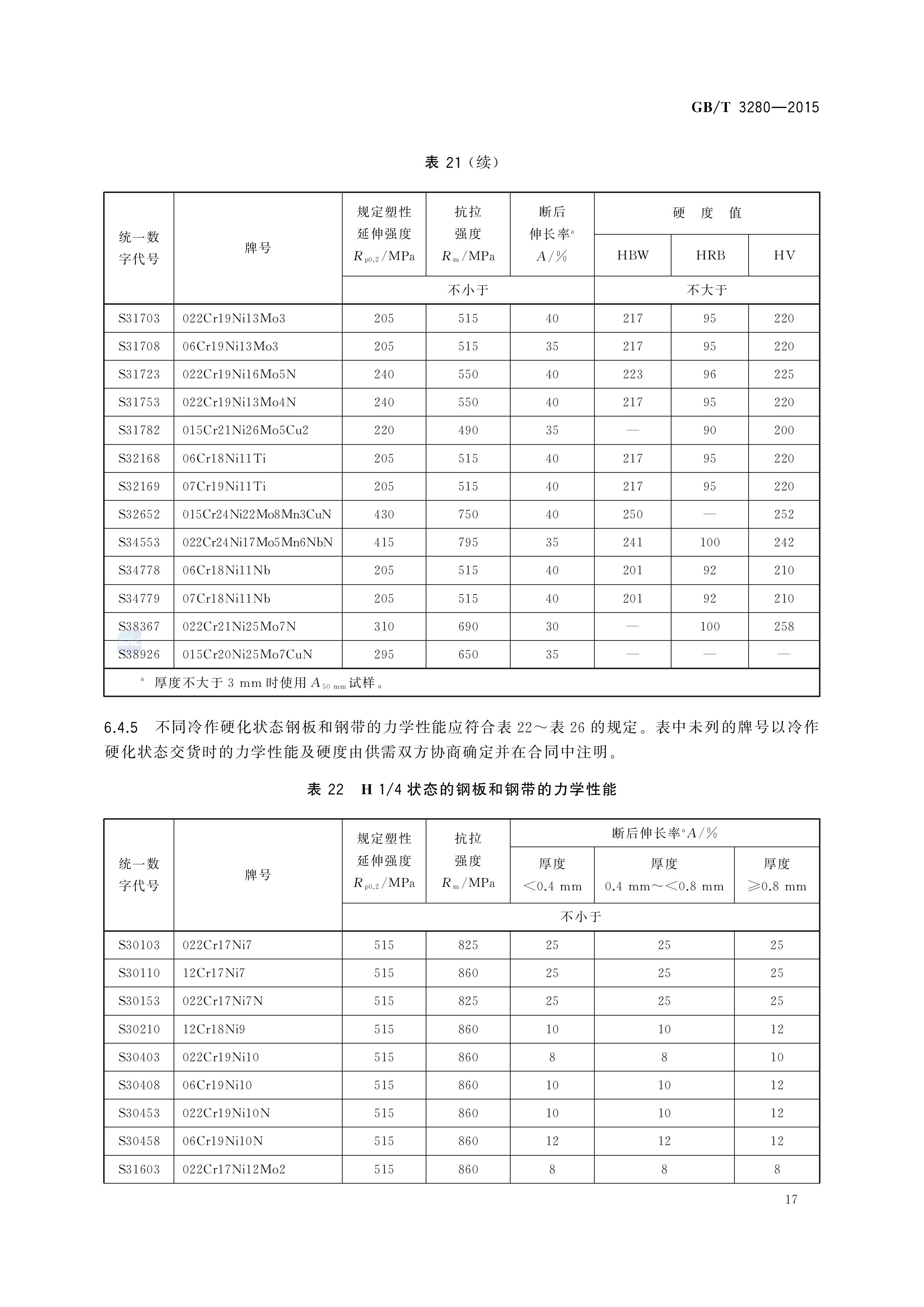 GB/T 3280—2015

表 21（续）

| 统一数字代号 | 牌号 | 规定塑性延伸强度 $R_{p0.2}$/MPa | 抗拉强度 $R_m$/MPa | 断后伸长率$^a$ $A$/% | 硬度值 HBW | 硬度值 HRB | 硬度值 HV |
|---|---|---|---|---|---|---|---|
| | | 不小于 | 不小于 | 不小于 | 不大于 | 不大于 | 不大于 |
| S31703 | 022Cr19Ni13Mo3 | 205 | 515 | 40 | 217 | 95 | 220 |
| S31708 | 06Cr19Ni13Mo3 | 205 | 515 | 35 | 217 | 95 | 220 |
| S31723 | 022Cr19Ni16Mo5N | 240 | 550 | 40 | 223 | 96 | 225 |
| S31753 | 022Cr19Ni13Mo4N | 240 | 550 | 40 | 217 | 95 | 220 |
| S31782 | 015Cr21Ni26Mo5Cu2 | 220 | 490 | 35 | — | 90 | 200 |
| S32168 | 06Cr18Ni11Ti | 205 | 515 | 40 | 217 | 95 | 220 |
| S32169 | 07Cr19Ni11Ti | 205 | 515 | 40 | 217 | 95 | 220 |
| S32652 | 015Cr24Ni22Mo8Mn3CuN | 430 | 750 | 40 | 250 | — | 252 |
| S34553 | 022Cr24Ni17Mo5Mn6NbN | 415 | 795 | 35 | 241 | 100 | 242 |
| S34778 | 06Cr18Ni11Nb | 205 | 515 | 40 | 201 | 92 | 210 |
| S34779 | 07Cr18Ni11Nb | 205 | 515 | 40 | 201 | 92 | 210 |
| S38367 | 022Cr21Ni25Mo7N | 310 | 690 | 30 | — | 100 | 258 |
| S38926 | 015Cr20Ni25Mo7CuN | 295 | 650 | 35 | — | — | — |

$^a$ 厚度不大于 3 mm 时使用 $A_{50\ mm}$ 试样。

6.4.5 不同冷作硬化状态钢板和钢带的力学性能应符合表 22～表 26 的规定。表中未列的牌号以冷作硬化状态交货时的力学性能及硬度由供需双方协商确定并在合同中注明。

表 22 H 1/4 状态的钢板和钢带的力学性能

| 统一数字代号 | 牌号 | 规定塑性延伸强度 $R_{p0.2}$/MPa | 抗拉强度 $R_m$/MPa | 断后伸长率$^a$ $A$/% 厚度 <0.4 mm | 断后伸长率$^a$ $A$/% 厚度 0.4 mm～<0.8 mm | 断后伸长率$^a$ $A$/% 厚度 ≥0.8 mm |
|---|---|---|---|---|---|---|
| | | 不小于 | 不小于 | 不小于 | 不小于 | 不小于 |
| S30103 | 022Cr17Ni7 | 515 | 825 | 25 | 25 | 25 |
| S30110 | 12Cr17Ni7 | 515 | 860 | 25 | 25 | 25 |
| S30153 | 022Cr17Ni7N | 515 | 825 | 25 | 25 | 25 |
| S30210 | 12Cr18Ni9 | 515 | 860 | 10 | 10 | 12 |
| S30403 | 022Cr19Ni10 | 515 | 860 | 8 | 8 | 10 |
| S30408 | 06Cr19Ni10 | 515 | 860 | 10 | 10 | 12 |
| S30453 | 022Cr19Ni10N | 515 | 860 | 10 | 10 | 12 |
| S30458 | 06Cr19Ni10N | 515 | 860 | 12 | 12 | 12 |
| S31603 | 022Cr17Ni12Mo2 | 515 | 860 | 8 | 8 | 8 |

17